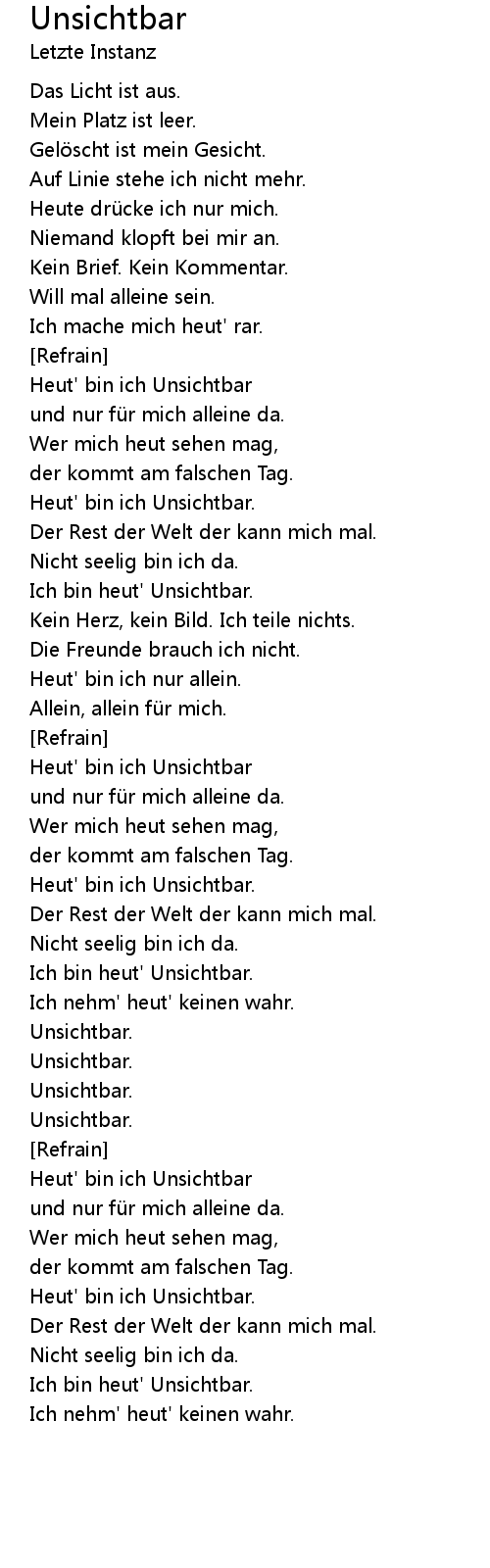 Unsichtbar
Letzte Instanz

Das Licht ist aus.
Mein Platz ist leer.
Gelöscht ist mein Gesicht.
Auf Linie stehe ich nicht mehr.
Heute drücke ich nur mich.
Niemand klopft bei mir an.
Kein Brief. Kein Kommentar.
Will mal alleine sein.
Ich mache mich heut' rar.
[Refrain]
Heut' bin ich Unsichtbar
und nur für mich alleine da.
Wer mich heut sehen mag,
der kommt am falschen Tag.
Heut' bin ich Unsichtbar.
Der Rest der Welt der kann mich mal.
Nicht seelig bin ich da.
Ich bin heut' Unsichtbar.
Kein Herz, kein Bild. Ich teile nichts.
Die Freunde brauch ich nicht.
Heut' bin ich nur allein.
Allein, allein für mich.
[Refrain]
Heut' bin ich Unsichtbar
und nur für mich alleine da.
Wer mich heut sehen mag,
der kommt am falschen Tag.
Heut' bin ich Unsichtbar.
Der Rest der Welt der kann mich mal.
Nicht seelig bin ich da.
Ich bin heut' Unsichtbar.
Ich nehm' heut' keinen wahr.
Unsichtbar.
Unsichtbar.
Unsichtbar.
Unsichtbar.
[Refrain]
Heut' bin ich Unsichtbar
und nur für mich alleine da.
Wer mich heut sehen mag,
der kommt am falschen Tag.
Heut' bin ich Unsichtbar.
Der Rest der Welt der kann mich mal.
Nicht seelig bin ich da.
Ich bin heut' Unsichtbar.
Ich nehm' heut' keinen wahr.